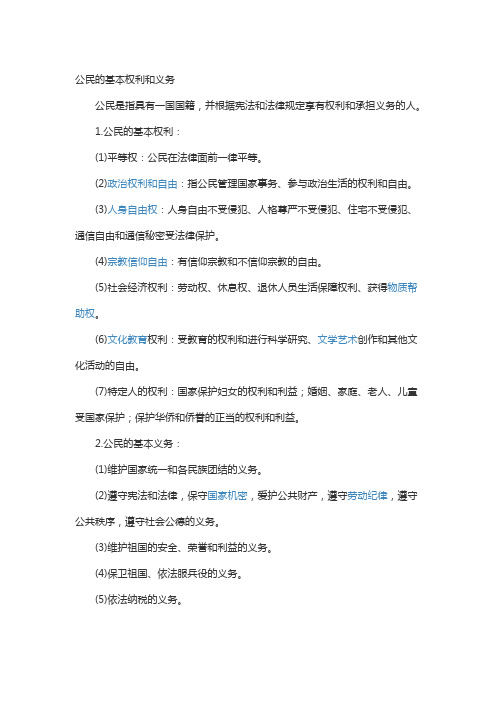 公民的基本权利和义务

公民是指具有一国国籍，并根据宪法和法律规定享有权利和承担义务的人。

1.公民的基本权利：

(1)平等权：公民在法律面前一律平等。

(2)政治权利和自由：指公民管理国家事务、参与政治生活的权利和自由。

(3)人身自由权：人身自由不受侵犯、人格尊严不受侵犯、住宅不受侵犯、通信自由和通信秘密受法律保护。

(4)宗教信仰自由：有信仰宗教和不信仰宗教的自由。

(5)社会经济权利：劳动权、休息权、退休人员生活保障权利、获得物质帮助权。

(6)文化教育权利：受教育的权利和进行科学研究、文学艺术创作和其他文化活动的自由。

(7)特定人的权利：国家保护妇女的权利和利益；婚姻、家庭、老人、儿童受国家保护；保护华侨和侨眷的正当的权利和利益。

2.公民的基本义务：

(1)维护国家统一和各民族团结的义务。

(2)遵守宪法和法律，保守国家机密，爱护公共财产，遵守劳动纪律，遵守公共秩序，遵守社会公德的义务。

(3)维护祖国的安全、荣誉和利益的义务。

(4)保卫祖国、依法服兵役的义务。

(5)依法纳税的义务。